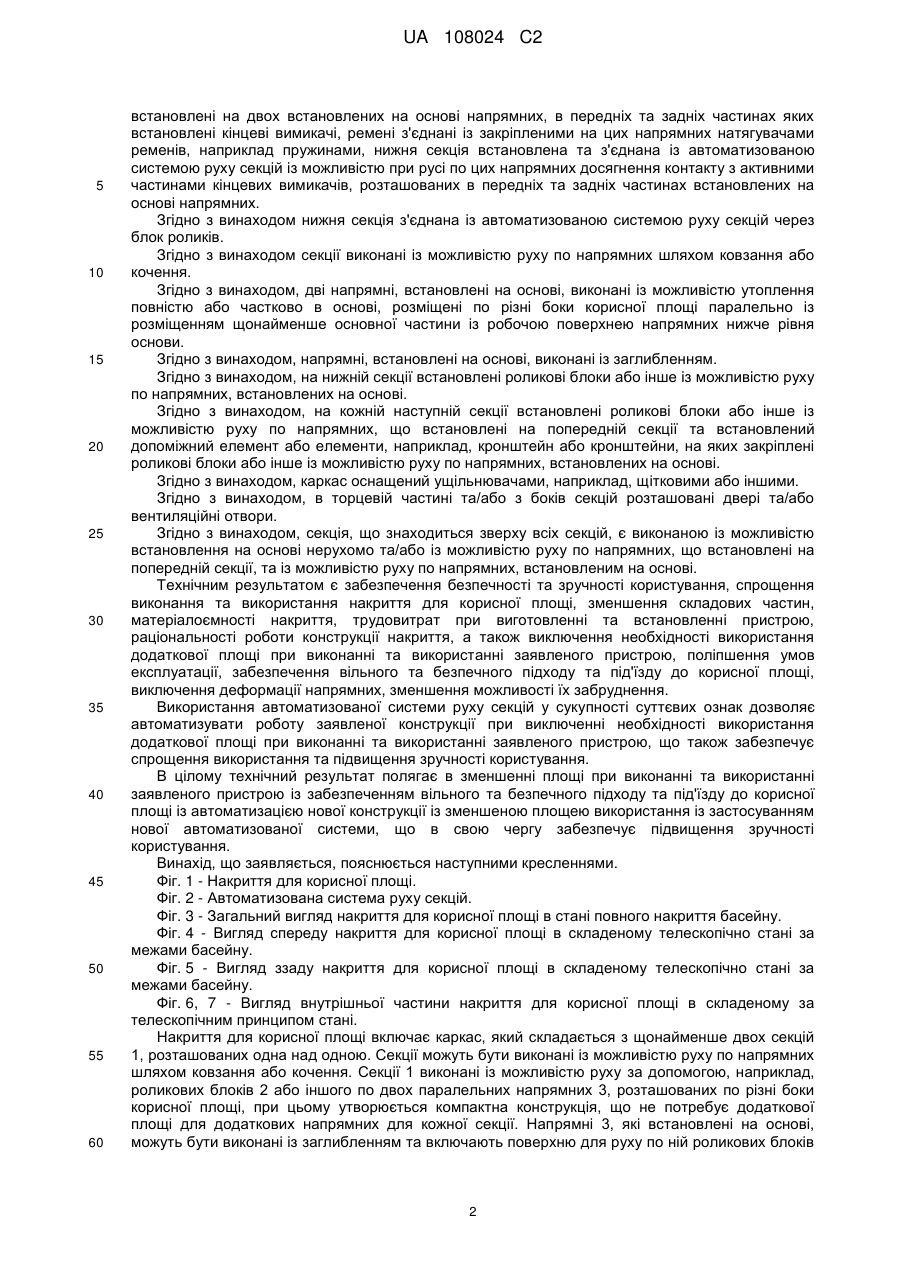 UA 108024 C2

встановлені на двох встановлених на основі напрямних, в передніх та задніх частинах яких встановлені кінцеві вимикачі, ремені з'єднані із закріпленими на цих напрямних натягувачами ременів, наприклад пружинами, нижня секція встановлена та з'єднана із автоматизованою системою руху секцій із можливістю при русі по цих напрямних досягнення контакту з активними
5 частинами кінцевих вимикачів, розташованих в передніх та задніх частинах встановлених на основі напрямних.

Згідно з винаходом нижня секція з'єднана із автоматизованою системою руху секцій через блок роликів.

Згідно з винаходом секції виконані із можливістю руху по напрямних шляхом ковзання або
10 кочення.

Згідно з винаходом, дві напрямні, встановлені на основі, виконані із можливістю утоплення повністю або частково в основі, розміщені по різні боки корисної площі паралельно із розміщенням щонайменше основної частини із робочою поверхнею напрямних нижче рівня основи.

15 Згідно з винаходом, напрямні, встановлені на основі, виконані із заглибленням.

Згідно з винаходом, на нижній секції встановлені роликові блоки або інше із можливістю руху по напрямних, встановлених на основі.

Згідно з винаходом, на кожній наступній секції встановлені роликові блоки або інше із можливістю руху по напрямних, що встановлені на попередній секції та встановлений
20 допоміжний елемент або елементи, наприклад, кронштейн або кронштейни, на яких закріплені роликові блоки або інше із можливістю руху по напрямних, встановлених на основі.

Згідно з винаходом, каркас оснащений ущільнювачами, наприклад, щітковими або іншими.

Згідно з винаходом, в торцевій частині та/або з боків секцій розташовані двері та/або вентиляційні отвори.

25 Згідно з винаходом, секція, що знаходиться зверху всіх секцій, є виконаною із можливістю встановлення на основі нерухомо та/або із можливістю руху по напрямних, що встановлені на попередній секції, та із можливістю руху по напрямних, встановленим на основі.

Технічним результатом є забезпечення безпечності та зручності користування, спрощення виконання та використання накриття для корисної площі, зменшення складових частин,
30 матеріалоємності накриття, трудовитрат при виготовленні та встановленні пристрою, раціональності роботи конструкції накриття, а також виключення необхідності використання додаткової площі при виконанні та використанні заявленого пристрою, поліпшення умов експлуатації, забезпечення вільного та безпечного підходу та під'їзду до корисної площі, виключення деформації напрямних, зменшення можливості їх забруднення.

35 Використання автоматизованої системи руху секцій у сукупності суттєвих ознак дозволяє автоматизувати роботу заявленої конструкції при виключенні необхідності використання додаткової площі при виконанні та використанні заявленого пристрою, що також забезпечує спрощення використання та підвищення зручності користування.

В цілому технічний результат полягає в зменшенні площі при виконанні та використанні
40 заявленого пристрою із забезпеченням вільного та безпечного підходу та під'їзду до корисної площі із автоматизацією нової конструкції із зменшеною площею використання із застосуванням нової автоматизованої системи, що в свою чергу забезпечує підвищення зручності користування.

Винахід, що заявляється, пояснюється наступними кресленнями.

45 Фіг. 1 - Накриття для корисної площі.

Фіг. 2 - Автоматизована система руху секцій.

Фіг. 3 - Загальний вигляд накриття для корисної площі в стані повного накриття басейну.

Фіг. 4 - Вигляд спереду накриття для корисної площі в складеному телескопічно стані за межами басейну.

50 Фіг. 5 - Вигляд ззаду накриття для корисної площі в складеному телескопічно стані за межами басейну.

Фіг. 6, 7 - Вигляд внутрішньої частини накриття для корисної площі в складеному за телескопічним принципом стані.

Накриття для корисної площі включає каркас, який складається з щонайменше двох секцій
55 1, розташованих одна над одною. Секції можуть бути виконані із можливістю руху по напрямних шляхом ковзання або кочення. Секції 1 виконані із можливістю руху за допомогою, наприклад, роликових блоків 2 або іншого по двох паралельних напрямних 3, розташованих по різні боки корисної площі, при цьому утворюється компактна конструкція, що не потребує додаткової площі для додаткових напрямних для кожної секції. Напрямні 3, які встановлені на основі,
60 можуть бути виконані із заглибленням та включають поверхню для руху по ній роликових блоків

2